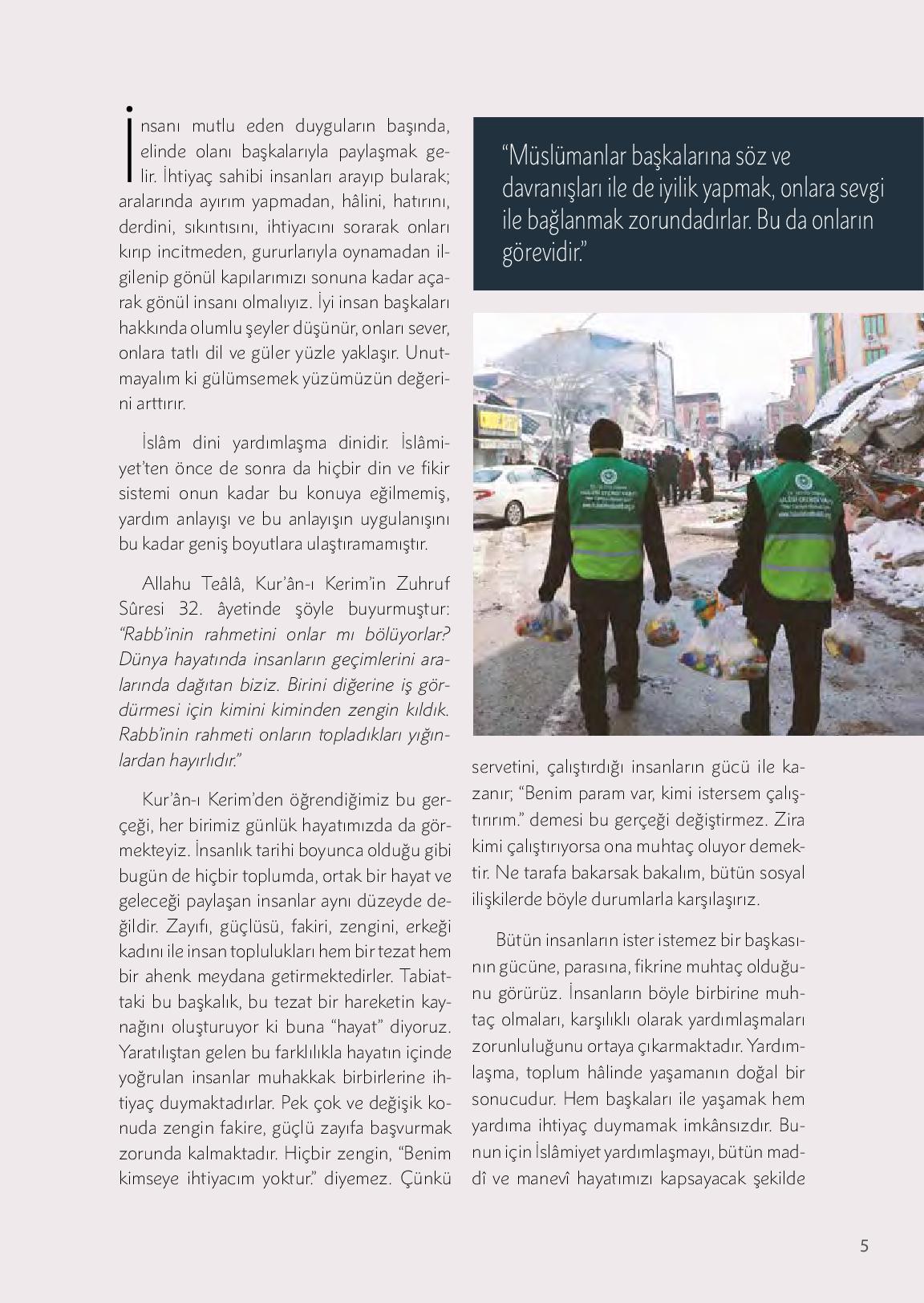 İnsanı mutlu eden duyguların başında, elinde olanı başkalarıyla paylaşmak gelir. İhtiyaç sahibi insanları arayıp bularak; aralarında ayırım yapmadan, hâlini, hatırını, derdini, sıkıntısını, ihtiyacını sorarak onları kırıp incitmeden, gururlarıyla oynamadan ilgilenip gönül kapılarımızı sonuna kadar açarak gönül insanı olmalıyız. İyi insan başkaları hakkında olumlu şeyler düşünür, onları sever, onlara tatlı dil ve güler yüzle yaklaşır. Unutmayalım ki gülümsemek yüzümüzün değerini arttırır.

İslâm dini yardımlaşma dinidir. İslâmiyet'ten önce de sonra da hiçbir din ve fikir sistemi onun kadar bu konuya eğilmemiş, yardım anlayışı ve bu anlayışın uygulanışını bu kadar geniş boyutlara ulaştıramamıştır.

Allahu Teâlâ, Kur'ân-ı Kerim'in Zuhruf Sûresi 32. âyetinde şöyle buyurmuştur: "Rabb'inin rahmetini onlar mı bölüyorlar? Dünya hayatında insanların geçimlerini aralarında dağıtan biziz. Birini diğerine iş gördürmesi için kimini kiminden zengin kıldık. Rabb'inin rahmeti onların topladıkları yığınlardan hayırlıdır."

Kur'ân-ı Kerim'den öğrendiğimiz bu gerçeği, her birimiz günlük hayatımızda da görmekteyiz. İnsanlık tarihi boyunca olduğu gibi bugün de hiçbir toplumda, ortak bir hayat ve geleceği paylaşan insanlar aynı düzeyde değildir. Zayıfı, güçlüsü, fakiri, zengini, erkeği kadını ile insan toplulukları hem bir tezat hem bir ahenk meydana getirmektedirler. Tabiattaki bu başkalık, bu tezat bir hareketin kaynağını oluşturuyor ki buna "hayat" diyoruz. Yaratılıştan gelen bu farklılıkla hayatın içinde yoğrulan insanlar muhakkak birbirlerine ihtiyaç duymaktadırlar. Pek çok ve değişik konuda zengin fakire, güçlü zayıfa başvurmak zorunda kalmaktadır. Hiçbir zengin, "Benim kimseye ihtiyacım yoktur." diyemez. Çünkü

"Müslümanlar başkalarına söz ve davranışları ile de iyilik yapmak, onlara sevgi ile bağlanmak zorundadırlar. Bu da onların görevidir."

servetini, çalıştırdığı insanların gücü ile kazanır; "Benim param var, kimi istersem çalıştırırım." demesi bu gerçeği değiştirmez. Zira kimi çalıştırıyorsa ona muhtaç oluyor demektir. Ne tarafa bakarsak bakalım, bütün sosyal ilişkilerde böyle durumlarla karşılaşırız.

Bütün insanların ister istemez bir başkasının gücüne, parasına, fikrine muhtaç olduğunu görürüz. İnsanların böyle birbirine muhtaç olmaları, karşılıklı olarak yardımlaşmaları zorunluluğunu ortaya çıkarmaktadır. Yardımlaşma, toplum hâlinde yaşamanın doğal bir sonucudur. Hem başkaları ile yaşamak hem yardıma ihtiyaç duymamak imkânsızdır. Bunun için İslâmiyet yardımlaşmayı, bütün maddî ve manevî hayatımızı kapsayacak şekilde

5